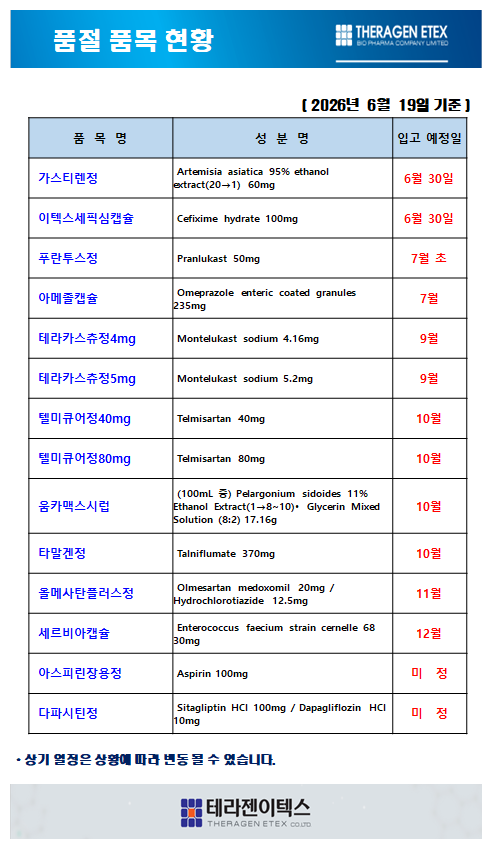 품절 품목 현황

THERAGEN ETEX
BIO PHARMA COMPANY LIMITED

[ 2026년 6월 19일 기준 ]

| 품 목 명 | 성 분 명 | 입고 예정일 |
|---|---|---|
| 가스티렌정 | Artemisia asiatica 95% ethanol extract(20→1) 60mg | 6월 30일 |
| 이텍스세픽심캡슐 | Cefixime hydrate 100mg | 6월 30일 |
| 푸란투스정 | Pranlukast 50mg | 7월 초 |
| 아메졸캡슐 | Omeprazole enteric coated granules 235mg | 7월 |
| 테라카스츄정4mg | Montelukast sodium 4.16mg | 9월 |
| 테라카스츄정5mg | Montelukast sodium 5.2mg | 9월 |
| 텔미큐어정40mg | Telmisartan 40mg | 10월 |
| 텔미큐어정80mg | Telmisartan 80mg | 10월 |
| 움카맥스시럽 | (100mL 중) Pelargonium sidoides 11% Ethanol Extract(1→8~10)• Glycerin Mixed Solution (8:2) 17.16g | 10월 |
| 타말겐정 | Talniflumate 370mg | 10월 |
| 올메사탄플러스정 | Olmesartan medoxomil 20mg / Hydrochlorotiazide 12.5mg | 11월 |
| 세르비아캡슐 | Enterococcus faecium strain cernelle 68 30mg | 12월 |
| 아스피린장용정 | Aspirin 100mg | 미 정 |
| 다파시틴정 | Sitagliptin HCl 100mg / Dapagliflozin HCl 10mg | 미 정 |

• 상기 일정은 상황에 따라 변동 될 수 있습니다.

테라젠이텍스
THERAGEN ETEX CO.,LTD.